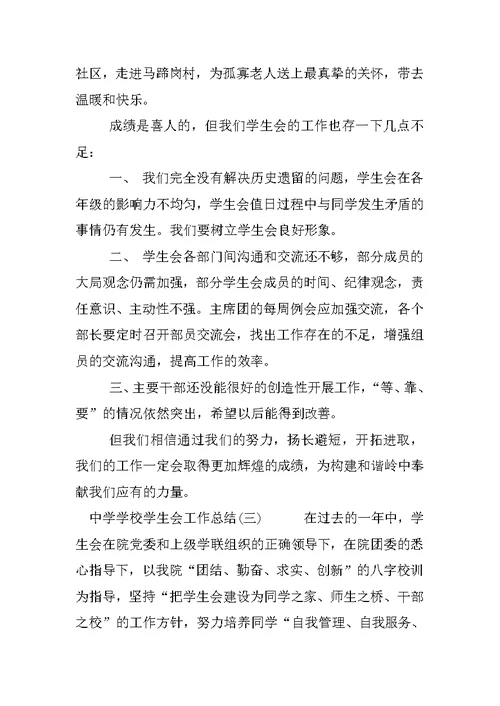 社区，走进马蹄岗村，为孤寡老人送上最真挚的关怀，带去温暖和快乐。

成绩是喜人的，但我们学生会的工作也存一下几点不足：

一、 我们完全没有解决历史遗留的问题，学生会在各年级的影响力不均匀，学生会值日过程中与同学发生矛盾的事情仍有发生。我们要树立学生会良好形象。

二、 学生会各部门间沟通和交流还不够，部分成员的大局观念仍需加强，部分学生会成员的时间、纪律观念，责任意识、主动性不强。主席团的每周例会应加强交流，各个部长要定时召开部员交流会，找出工作存在的不足，增强组员的交流沟通，提高工作的效率。

三、主要干部还没能很好的创造性开展工作，“等、靠、要”的情况依然突出，希望以后能得到改善。

但我们相信通过我们的努力，扬长避短，开拓进取，我们的工作一定会取得更加辉煌的成绩，为构建和谐岭中奉献我们应有的力量。

中学学校学生会工作总结(三)　　在过去的一年中，学生会在院党委和上级学联组织的正确领导下，在院团委的悉心指导下，以我院“团结、勤奋、求实、创新”的八字校训为指导，坚持“把学生会建设为同学之家、师生之桥、干部之校”的工作方针，努力培养同学“自我管理、自我服务、